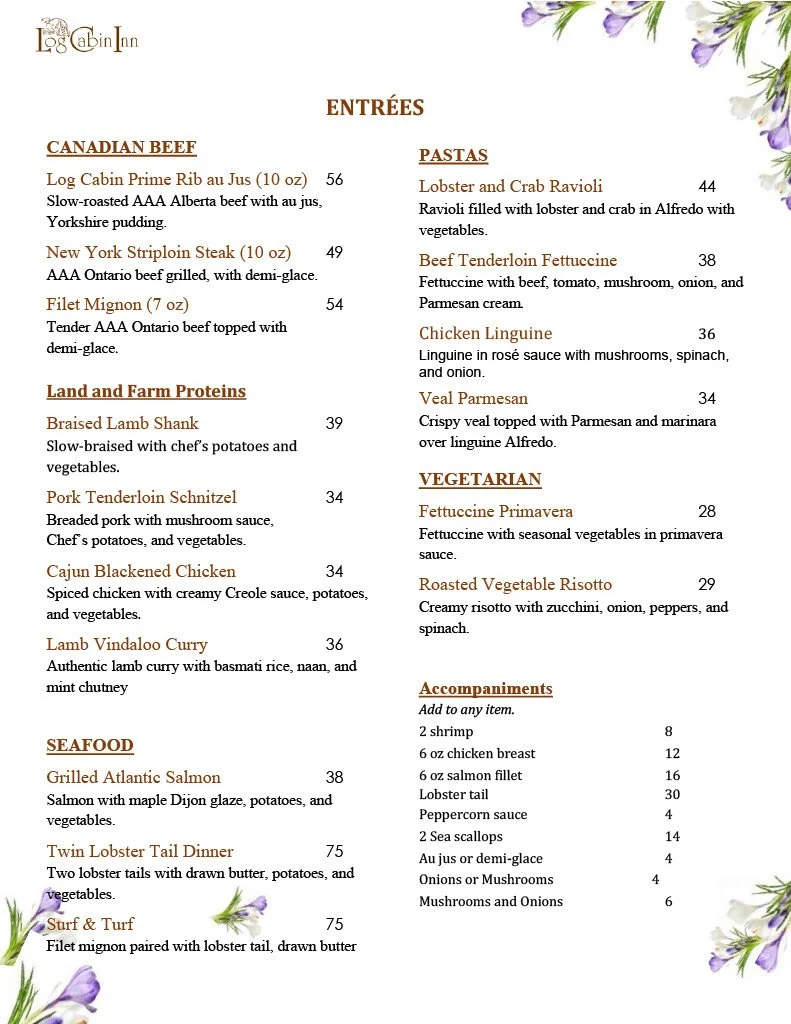 Log Cabin Inn

ENTRÉES

CANADIAN BEEF

Log Cabin Prime Rib au Jus (10 oz) 56
Slow-roasted AAA Alberta beef with au jus, Yorkshire pudding.

New York Striploin Steak (10 oz) 49
AAA Ontario beef grilled, with demi-glace.

Filet Mignon (7 oz) 54
Tender AAA Ontario beef topped with demi-glace.

Land and Farm Proteins

Braised Lamb Shank 39
Slow-braised with chef's potatoes and vegetables.

Pork Tenderloin Schnitzel 34
Breaded pork with mushroom sauce, Chef's potatoes, and vegetables.

Cajun Blackened Chicken 34
Spiced chicken with creamy Creole sauce, potatoes, and vegetables.

Lamb Vindaloo Curry 36
Authentic lamb curry with basmati rice, naan, and mint chutney

SEAFOOD

Grilled Atlantic Salmon 38
Salmon with maple Dijon glaze, potatoes, and vegetables.

Twin Lobster Tail Dinner 75
Two lobster tails with drawn butter, potatoes, and vegetables.

Surf & Turf 75
Filet mignon paired with lobster tail, drawn butter

PASTAS

Lobster and Crab Ravioli 44
Ravioli filled with lobster and crab in Alfredo with vegetables.

Beef Tenderloin Fettuccine 38
Fettuccine with beef, tomato, mushroom, onion, and Parmesan cream.

Chicken Linguine 36
Linguine in rosé sauce with mushrooms, spinach, and onion.

Veal Parmesan 34
Crispy veal topped with Parmesan and marinara over linguine Alfredo.

VEGETARIAN

Fettuccine Primavera 28
Fettuccine with seasonal vegetables in primavera sauce.

Roasted Vegetable Risotto 29
Creamy risotto with zucchini, onion, peppers, and spinach.

Accompaniments
Add to any item.
2 shrimp 8
6 oz chicken breast 12
6 oz salmon fillet 16
Lobster tail 30
Peppercorn sauce 4
2 Sea scallops 14
Au jus or demi-glace 4
Onions or Mushrooms 4
Mushrooms and Onions 6